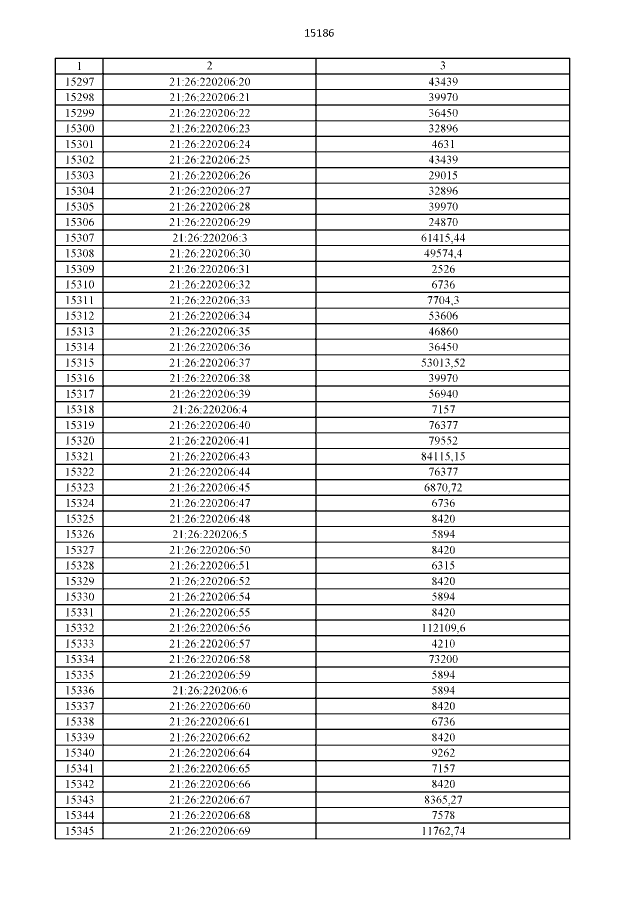 15186

| 1 | 2 | 3 |
|---|---|---|
| 15297 | 21:26:220206:20 | 43439 |
| 15298 | 21:26:220206:21 | 39970 |
| 15299 | 21:26:220206:22 | 36450 |
| 15300 | 21:26:220206:23 | 32896 |
| 15301 | 21:26:220206:24 | 4631 |
| 15302 | 21:26:220206:25 | 43439 |
| 15303 | 21:26:220206:26 | 29015 |
| 15304 | 21:26:220206:27 | 32896 |
| 15305 | 21:26:220206:28 | 39970 |
| 15306 | 21:26:220206:29 | 24870 |
| 15307 | 21:26:220206:3 | 61415,44 |
| 15308 | 21:26:220206:30 | 49574,4 |
| 15309 | 21:26:220206:31 | 2526 |
| 15310 | 21:26:220206:32 | 6736 |
| 15311 | 21:26:220206:33 | 7704,3 |
| 15312 | 21:26:220206:34 | 53606 |
| 15313 | 21:26:220206:35 | 46860 |
| 15314 | 21:26:220206:36 | 36450 |
| 15315 | 21:26:220206:37 | 53013,52 |
| 15316 | 21:26:220206:38 | 39970 |
| 15317 | 21:26:220206:39 | 56940 |
| 15318 | 21:26:220206:4 | 7157 |
| 15319 | 21:26:220206:40 | 76377 |
| 15320 | 21:26:220206:41 | 79552 |
| 15321 | 21:26:220206:43 | 84115,15 |
| 15322 | 21:26:220206:44 | 76377 |
| 15323 | 21:26:220206:45 | 6870,72 |
| 15324 | 21:26:220206:47 | 6736 |
| 15325 | 21:26:220206:48 | 8420 |
| 15326 | 21:26:220206:5 | 5894 |
| 15327 | 21:26:220206:50 | 8420 |
| 15328 | 21:26:220206:51 | 6315 |
| 15329 | 21:26:220206:52 | 8420 |
| 15330 | 21:26:220206:54 | 5894 |
| 15331 | 21:26:220206:55 | 8420 |
| 15332 | 21:26:220206:56 | 112109,6 |
| 15333 | 21:26:220206:57 | 4210 |
| 15334 | 21:26:220206:58 | 73200 |
| 15335 | 21:26:220206:59 | 5894 |
| 15336 | 21:26:220206:6 | 5894 |
| 15337 | 21:26:220206:60 | 8420 |
| 15338 | 21:26:220206:61 | 6736 |
| 15339 | 21:26:220206:62 | 8420 |
| 15340 | 21:26:220206:64 | 9262 |
| 15341 | 21:26:220206:65 | 7157 |
| 15342 | 21:26:220206:66 | 8420 |
| 15343 | 21:26:220206:67 | 8365,27 |
| 15344 | 21:26:220206:68 | 7578 |
| 15345 | 21:26:220206:69 | 11762,74 |